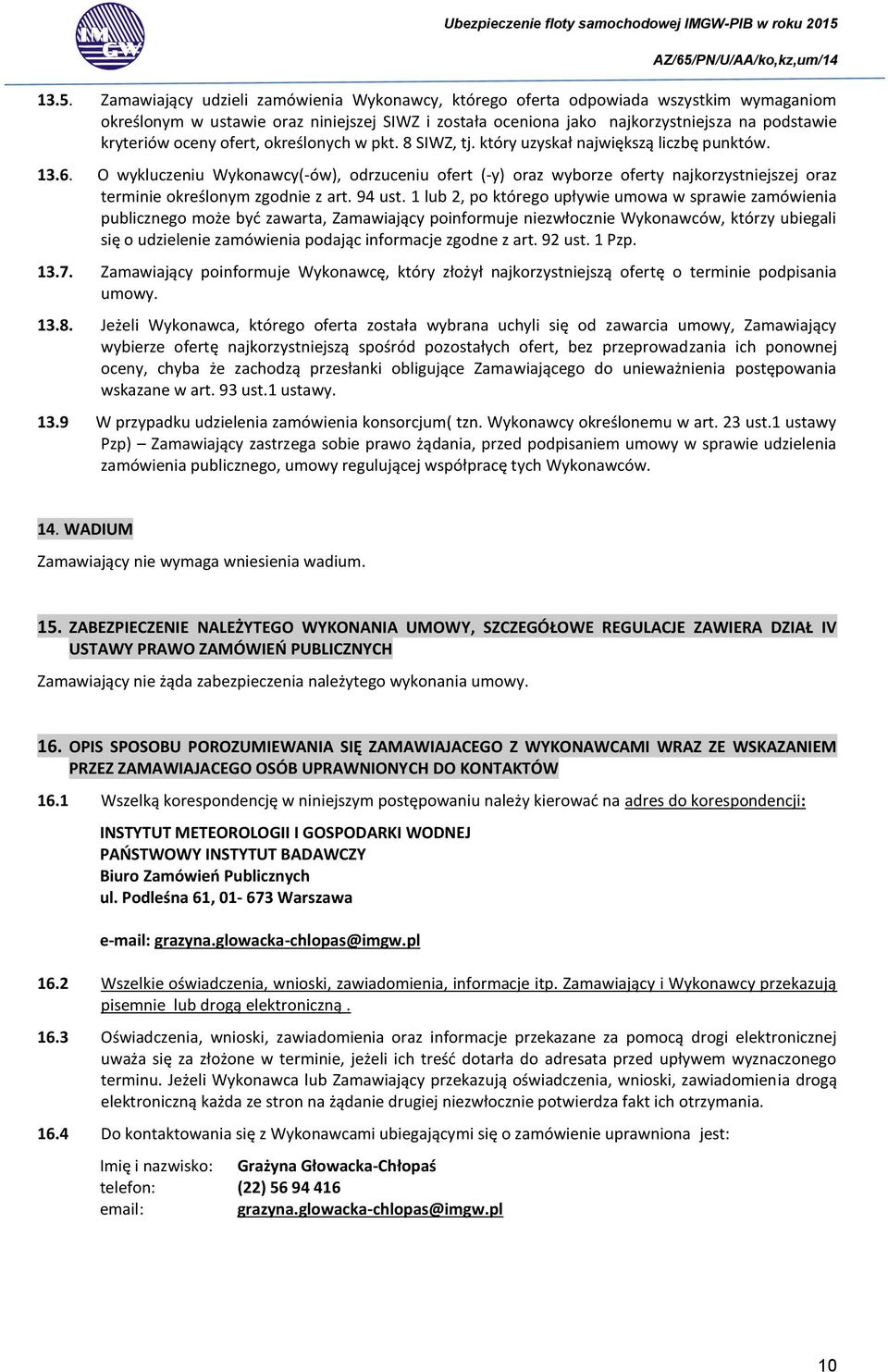 IMGW

Ubezpieczenie floty samochodowej IMGW-PIB w roku 2015

AZ/65/PN/U/AA/ko,kz,um/14

13.5. Zamawiający udzieli zamówienia Wykonawcy, którego oferta odpowiada wszystkim wymaganiom określonym w ustawie oraz niniejszej SIWZ i została oceniona jako najkorzystniejsza na podstawie kryteriów oceny ofert, określonych w pkt. 8 SIWZ, tj. który uzyskał największą liczbę punktów.

13.6. O wykluczeniu Wykonawcy(-ów), odrzuceniu ofert (-y) oraz wyborze oferty najkorzystniejszej oraz terminie określonym zgodnie z art. 94 ust. 1 lub 2, po którego upływie umowa w sprawie zamówienia publicznego może być zawarta, Zamawiający poinformuje niezwłocznie Wykonawców, którzy ubiegali się o udzielenie zamówienia podając informacje zgodne z art. 92 ust. 1 Pzp.

13.7. Zamawiający poinformuje Wykonawcę, który złożył najkorzystniejszą ofertę o terminie podpisania umowy.

13.8. Jeżeli Wykonawca, którego oferta została wybrana uchyli się od zawarcia umowy, Zamawiający wybierze ofertę najkorzystniejszą spośród pozostałych ofert, bez przeprowadzania ich ponownej oceny, chyba że zachodzą przesłanki obligujące Zamawiającego do unieważnienia postępowania wskazane w art. 93 ust.1 ustawy.

13.9 W przypadku udzielenia zamówienia konsorcjum( tzn. Wykonawcy określonemu w art. 23 ust.1 ustawy Pzp) – Zamawiający zastrzega sobie prawo żądania, przed podpisaniem umowy w sprawie udzielenia zamówienia publicznego, umowy regulującej współpracę tych Wykonawców.

14. WADIUM

Zamawiający nie wymaga wniesienia wadium.

15. ZABEZPIECZENIE NALEŻYTEGO WYKONANIA UMOWY, SZCZEGÓŁOWE REGULACJE ZAWIERA DZIAŁ IV USTAWY PRAWO ZAMÓWIEŃ PUBLICZNYCH

Zamawiający nie żąda zabezpieczenia należytego wykonania umowy.

16. OPIS SPOSOBU POROZUMIEWANIA SIĘ ZAMAWIAJACEGO Z WYKONAWCAMI WRAZ ZE WSKAZANIEM PRZEZ ZAMAWIAJACEGO OSÓB UPRAWNIONYCH DO KONTAKTÓW

16.1 Wszelką korespondencję w niniejszym postępowaniu należy kierować na adres do korespondencji:

INSTYTUT METEOROLOGII I GOSPODARKI WODNEJ
PAŃSTWOWY INSTYTUT BADAWCZY
Biuro Zamówień Publicznych
ul. Podleśna 61, 01- 673 Warszawa

e-mail: grazyna.glowacka-chlopas@imgw.pl

16.2 Wszelkie oświadczenia, wnioski, zawiadomienia, informacje itp. Zamawiający i Wykonawcy przekazują pisemnie lub drogą elektroniczną .

16.3 Oświadczenia, wnioski, zawiadomienia oraz informacje przekazane za pomocą drogi elektronicznej uważa się za złożone w terminie, jeżeli ich treść dotarła do adresata przed upływem wyznaczonego terminu. Jeżeli Wykonawca lub Zamawiający przekazują oświadczenia, wnioski, zawiadomienia drogą elektroniczną każda ze stron na żądanie drugiej niezwłocznie potwierdza fakt ich otrzymania.

16.4 Do kontaktowania się z Wykonawcami ubiegającymi się o zamówienie uprawniona jest:

Imię i nazwisko: Grażyna Głowacka-Chłopaś
telefon: (22) 56 94 416
email: grazyna.glowacka-chlopas@imgw.pl

10